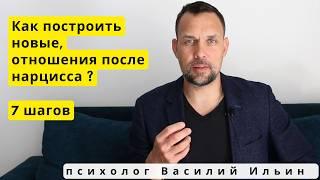 Как построить новые, отношения после нарцисса ?

7 шагов

психолог Василий Ильин